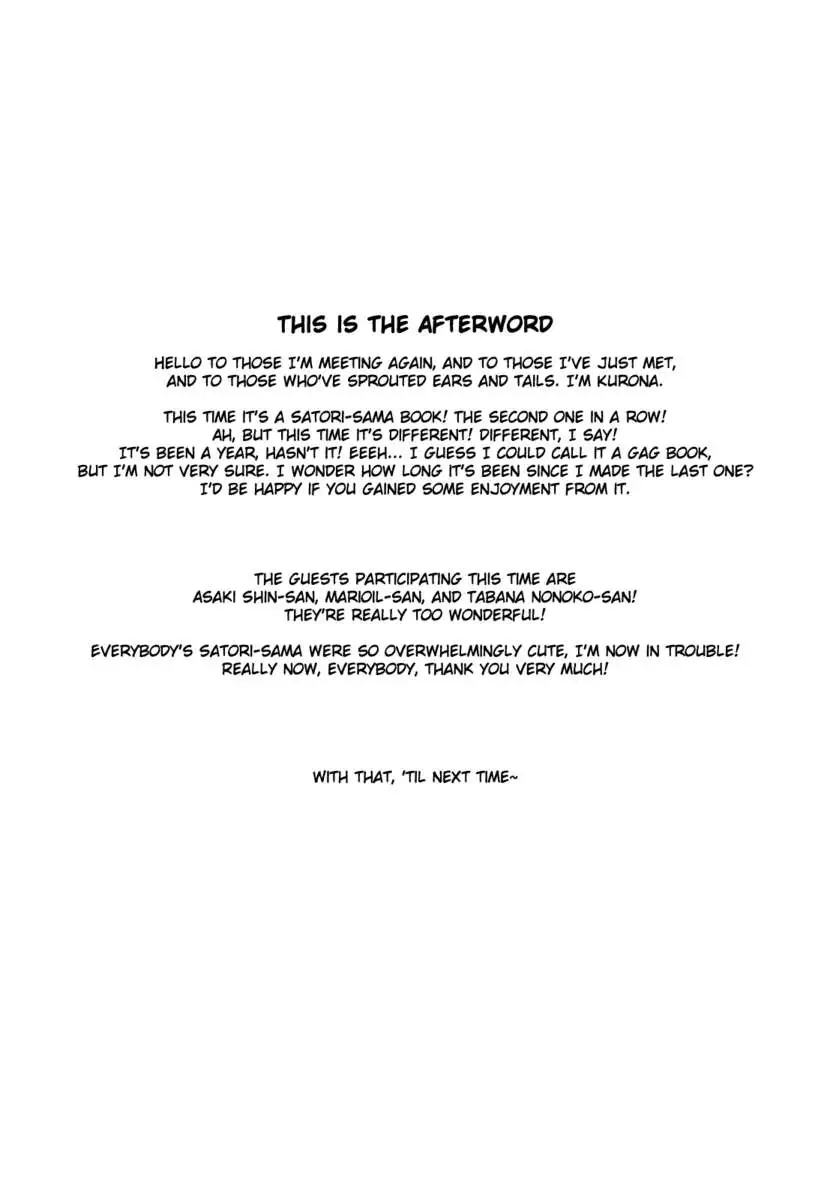 THIS IS THE AFTERWORD

HELLO TO THOSE I'M MEETING AGAIN, AND TO THOSE I'VE JUST MET, AND TO THOSE WHO'VE SPROUTED EARS AND TAILS. I'M KURONA.

THIS TIME IT'S A SATORI-SAMA BOOK! THE SECOND ONE IN A ROW! AH, BUT THIS TIME IT'S DIFFERENT! DIFFERENT, I SAY! IT'S BEEN A YEAR, HASN'T IT! EEEH... I GUESS I COULD CALL IT A GAG BOOK, BUT I'M NOT VERY SURE. I WONDER HOW LONG IT'S BEEN SINCE I MADE THE LAST ONE? I'D BE HAPPY IF YOU GAINED SOME ENJOYMENT FROM IT.

THE GUESTS PARTICIPATING THIS TIME ARE ASAKI SHIN-SAN, MARIOIL-SAN, AND TABANA NONOKO-SAN! THEY'RE REALLY TOO WONDERFUL!

EVERYBODY'S SATORI-SAMA WERE SO OVERWHELMINGLY CUTE, I'M NOW IN TROUBLE! REALLY NOW, EVERYBODY, THANK YOU VERY MUCH!

WITH THAT, 'TIL NEXT TIME~